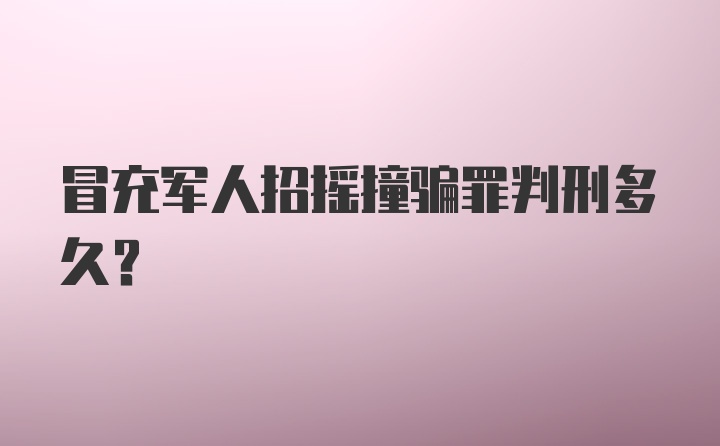 冒充军人招摇撞骗罪判刑多久?